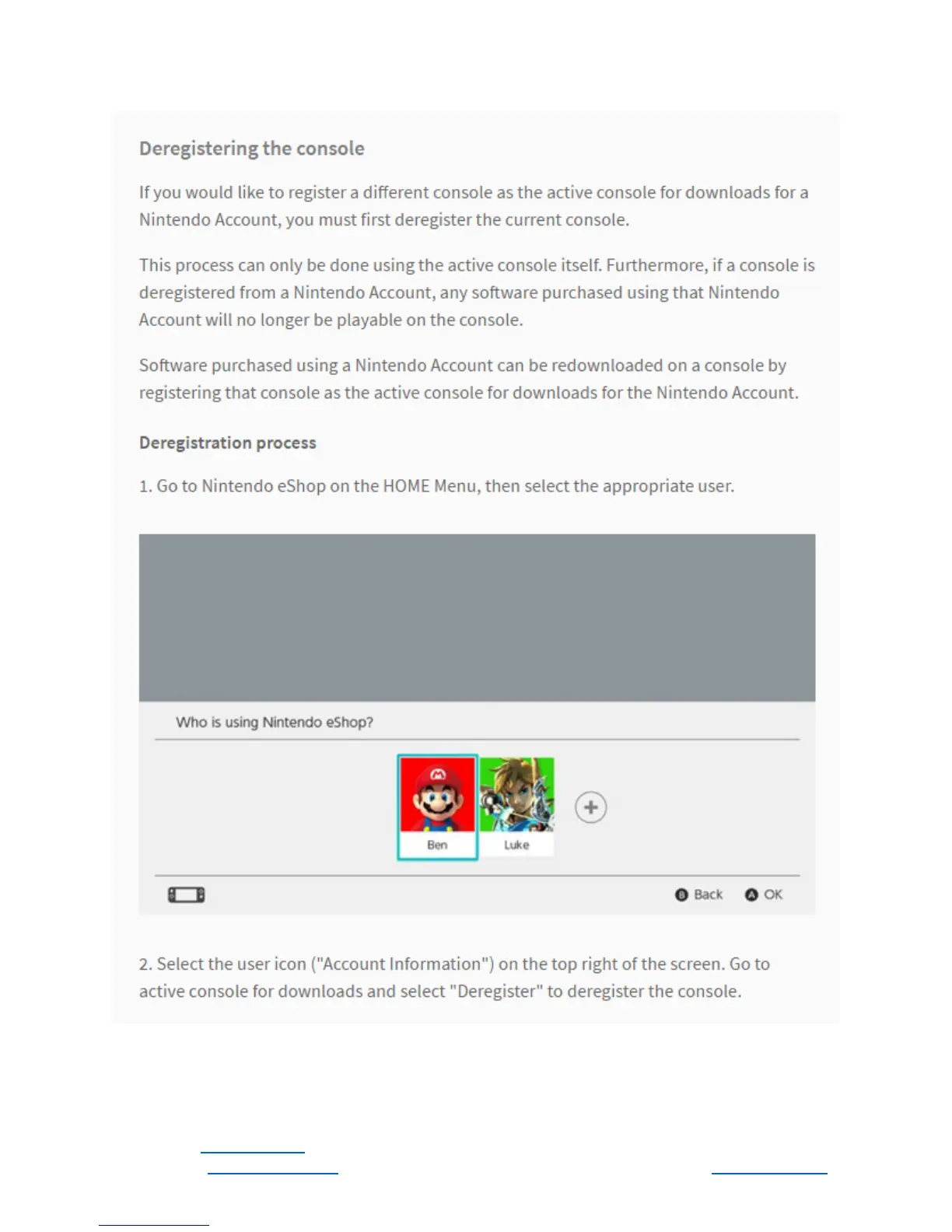 Deregistering the console

If you would like to register a different console as the active console for downloads for a Nintendo Account, you must first deregister the current console.

This process can only be done using the active console itself. Furthermore, if a console is deregistered from a Nintendo Account, any software purchased using that Nintendo Account will no longer be playable on the console.

Software purchased using a Nintendo Account can be redownloaded on a console by registering that console as the active console for downloads for the Nintendo Account.

Deregistration process

1. Go to Nintendo eShop on the HOME Menu, then select the appropriate user.

Who is using Nintendo eShop?

Ben

Luke

B Back A OK

2. Select the user icon ("Account Information") on the top right of the screen. Go to active console for downloads and select "Deregister" to deregister the console.